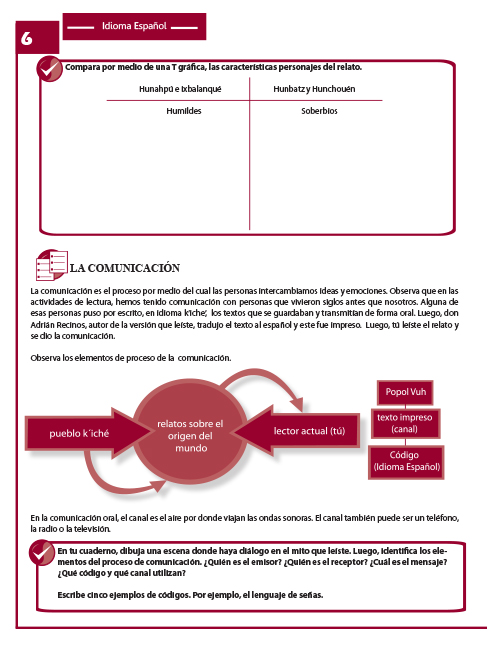 6

Idioma Español

Compara por medio de una T gráfica, las características personajes del relato.

| Hunahpú e Ixbalanqué | Hunbatz y Hunchouén |
|---|---|
| Humildes | Soberbios |

LA COMUNICACIÓN

La comunicación es el proceso por medio del cual las personas intercambiamos ideas y emociones. Observa que en las actividades de lectura, hemos tenido comunicación con personas que vivieron siglos antes que nosotros. Alguna de esas personas puso por escrito, en idioma k'iche', los textos que se guardaban y transmitían de forma oral. Luego, don Adrián Recinos, autor de la versión que leíste, tradujo el texto al español y este fue impreso. Luego, tú leíste el relato y se dio la comunicación.

Observa los elementos de proceso de la comunicación.

pueblo k´iché

relatos sobre el origen del mundo

lector actual (tú)

Popol Vuh

texto impreso (canal)

Código (Idioma Español)

En la comunicación oral, el canal es el aire por donde viajan las ondas sonoras. El canal también puede ser un teléfono, la radio o la televisión.

En tu cuaderno, dibuja una escena donde haya diálogo en el mito que leíste. Luego, identifica los elementos del proceso de comunicación. ¿Quién es el emisor? ¿Quién es el receptor? ¿Cuál es el mensaje? ¿Qué código y qué canal utilizan?

Escribe cinco ejemplos de códigos. Por ejemplo, el lenguaje de señas.